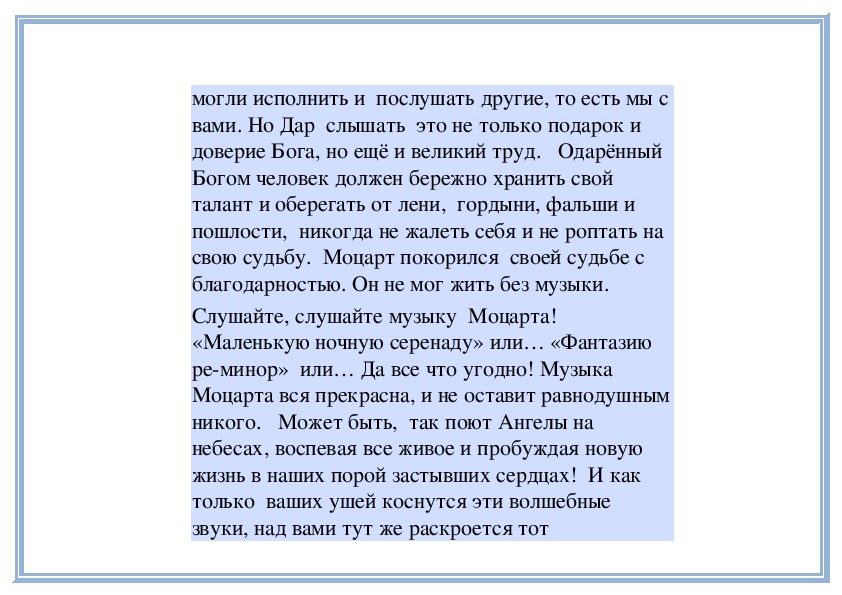 могли исполнить и послушать другие, то есть мы с вами. Но Дар слышать это не только подарок и доверие Бога, но ещё и великий труд. Одарённый Богом человек должен бережно хранить свой талант и оберегать от лени, гордыни, фальши и пошлости, никогда не жалеть себя и не роптать на свою судьбу. Моцарт покорился своей судьбе с благодарностью. Он не мог жить без музыки.

Слушайте, слушайте музыку Моцарта! «Маленькую ночную серенаду» или… «Фантазию ре-минор» или… Да все что угодно! Музыка Моцарта вся прекрасна, и не оставит равнодушным никого. Может быть, так поют Ангелы на небесах, воспевая все живое и пробуждая новую жизнь в наших порой застывших сердцах! И как только ваших ушей коснутся эти волшебные звуки, над вами тут же раскроется тот